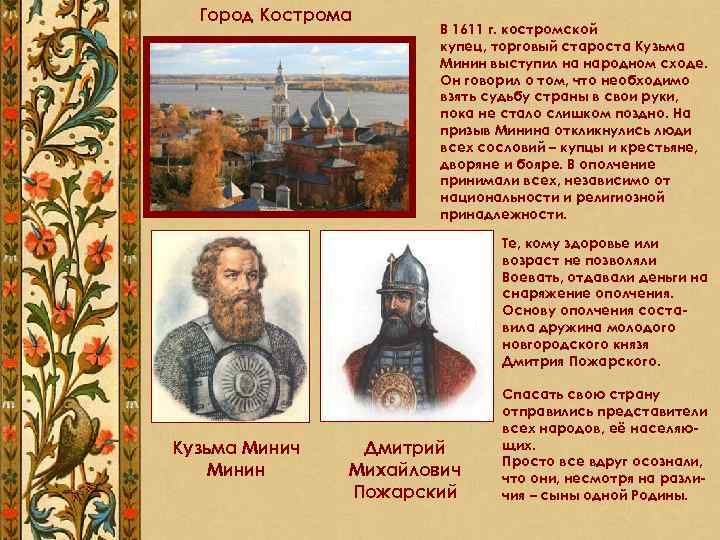 Город Кострома

В 1611 г. костромской купец, торговый староста Кузьма Минин выступил на народном сходе. Он говорил о том, что необходимо взять судьбу страны в свои руки, пока не стало слишком поздно. На призыв Минина откликнулись люди всех сословий – купцы и крестьяне, дворяне и бояре. В ополчение принимали всех, независимо от национальности и религиозной принадлежности.

Те, кому здоровье или возраст не позволяли Воевать, отдавали деньги на снаряжение ополчения. Основу ополчения составила дружина молодого новгородского князя Дмитрия Пожарского.

Спасать свою страну отправились представители всех народов, её населяющих.
Просто все вдруг осознали, что они, несмотря на различия – сыны одной Родины.

Кузьма Минич Минин

Дмитрий Михайлович Пожарский